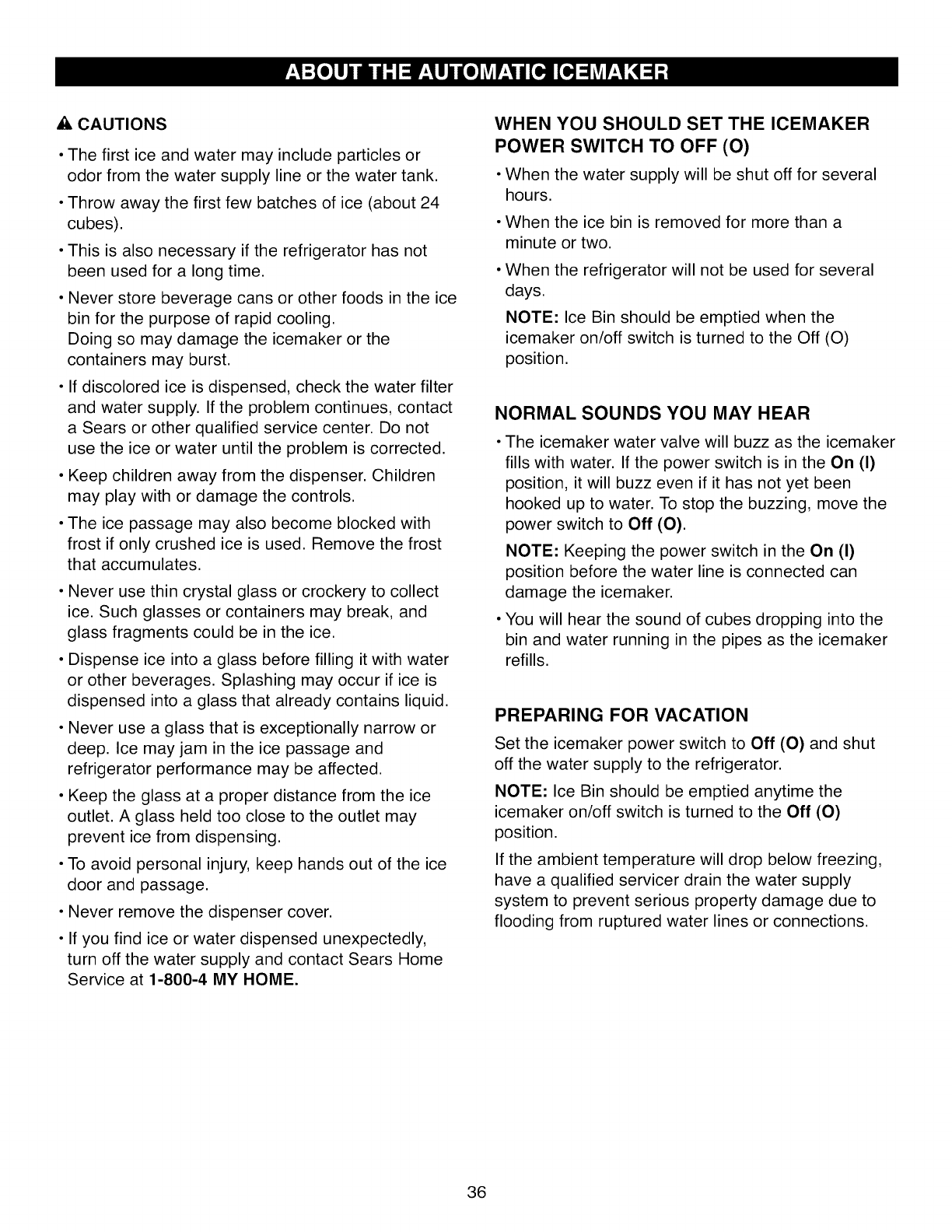 ABOUT THE AUTOMATIC ICEMAKER

CAUTIONS

• The first ice and water may include particles or odor from the water supply line or the water tank.

• Throw away the first few batches of ice (about 24 cubes).

• This is also necessary if the refrigerator has not been used for a long time.

• Never store beverage cans or other foods in the ice bin for the purpose of rapid cooling.
Doing so may damage the icemaker or the containers may burst.

• If discolored ice is dispensed, check the water filter and water supply. If the problem continues, contact a Sears or other qualified service center. Do not use the ice or water until the problem is corrected.

• Keep children away from the dispenser. Children may play with or damage the controls.

• The ice passage may also become blocked with frost if only crushed ice is used. Remove the frost that accumulates.

• Never use thin crystal glass or crockery to collect ice. Such glasses or containers may break, and glass fragments could be in the ice.

• Dispense ice into a glass before filling it with water or other beverages. Splashing may occur if ice is dispensed into a glass that already contains liquid.

• Never use a glass that is exceptionally narrow or deep. Ice may jam in the ice passage and refrigerator performance may be affected.

• Keep the glass at a proper distance from the ice outlet. A glass held too close to the outlet may prevent ice from dispensing.

• To avoid personal injury, keep hands out of the ice door and passage.

• Never remove the dispenser cover.

• If you find ice or water dispensed unexpectedly, turn off the water supply and contact Sears Home Service at 1-800-4 MY HOME.

WHEN YOU SHOULD SET THE ICEMAKER POWER SWITCH TO OFF (O)

• When the water supply will be shut off for several hours.

• When the ice bin is removed for more than a minute or two.

• When the refrigerator will not be used for several days.

NOTE: Ice Bin should be emptied when the icemaker on/off switch is turned to the Off (O) position.

NORMAL SOUNDS YOU MAY HEAR

• The icemaker water valve will buzz as the icemaker fills with water. If the power switch is in the On (I) position, it will buzz even if it has not yet been hooked up to water. To stop the buzzing, move the power switch to Off (O).

NOTE: Keeping the power switch in the On (I) position before the water line is connected can damage the icemaker.

• You will hear the sound of cubes dropping into the bin and water running in the pipes as the icemaker refills.

PREPARING FOR VACATION

Set the icemaker power switch to Off (O) and shut off the water supply to the refrigerator.

NOTE: Ice Bin should be emptied anytime the icemaker on/off switch is turned to the Off (O) position.

If the ambient temperature will drop below freezing, have a qualified servicer drain the water supply system to prevent serious property damage due to flooding from ruptured water lines or connections.

36